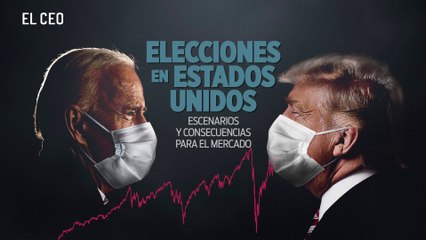 EL CEO

ELECCIONES EN ESTADOS UNIDOS

ESCENARIOS Y CONSECUENCIAS PARA EL MERCADO